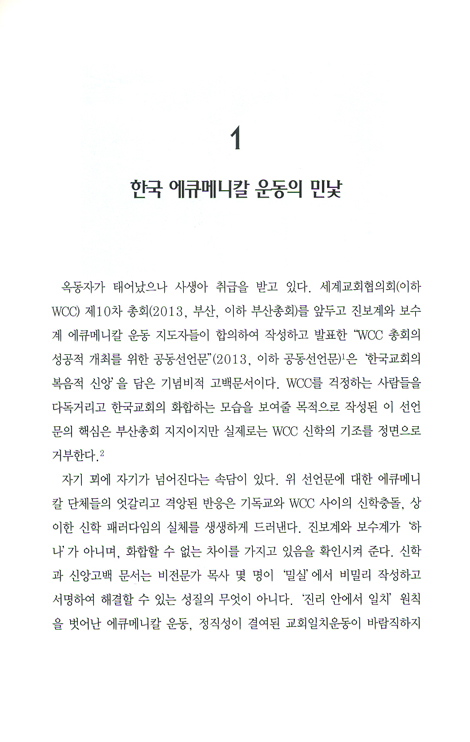 1

한국 에큐메니칼 운동의 민낯

옥동자가 태어났으나 사생아 취급을 받고 있다. 세계교회협의회(이하 WCC) 제10차 총회(2013, 부산, 이하 부산총회)를 앞두고 진보계와 보수계 에큐메니칼 운동 지도자들이 합의하여 작성하고 발표한 "WCC 총회의 성공적 개최를 위한 공동선언문"(2013, 이하 공동선언문)$^1$은 '한국교회의 복음적 신앙'을 담은 기념비적 고백문서이다. WCC를 걱정하는 사람들을 다독거리고 한국교회의 화합하는 모습을 보여줄 목적으로 작성된 이 선언문의 핵심은 부산총회 지지이지만 실제로는 WCC 신학의 기조를 정면으로 거부한다.$^2$

자기 꾀에 자기가 넘어진다는 속담이 있다. 위 선언문에 대한 에큐메니칼 단체들의 엇갈리고 격앙된 반응은 기독교와 WCC 사이의 신학충돌, 상이한 신학 패러다임의 실체를 생생하게 드러낸다. 진보계와 보수계가 '하나'가 아니며, 화합할 수 없는 차이를 가지고 있음을 확인시켜 준다. 신학과 신앙고백 문서는 비전문가 목사 몇 명이 '밀실'에서 비밀리 작성하고 서명하여 해결할 수 있는 성질의 무엇이 아니다. '진리 안에서 일치' 원칙을 벗어난 에큐메니칼 운동, 정직성이 결여된 교회일치운동이 바람직하지